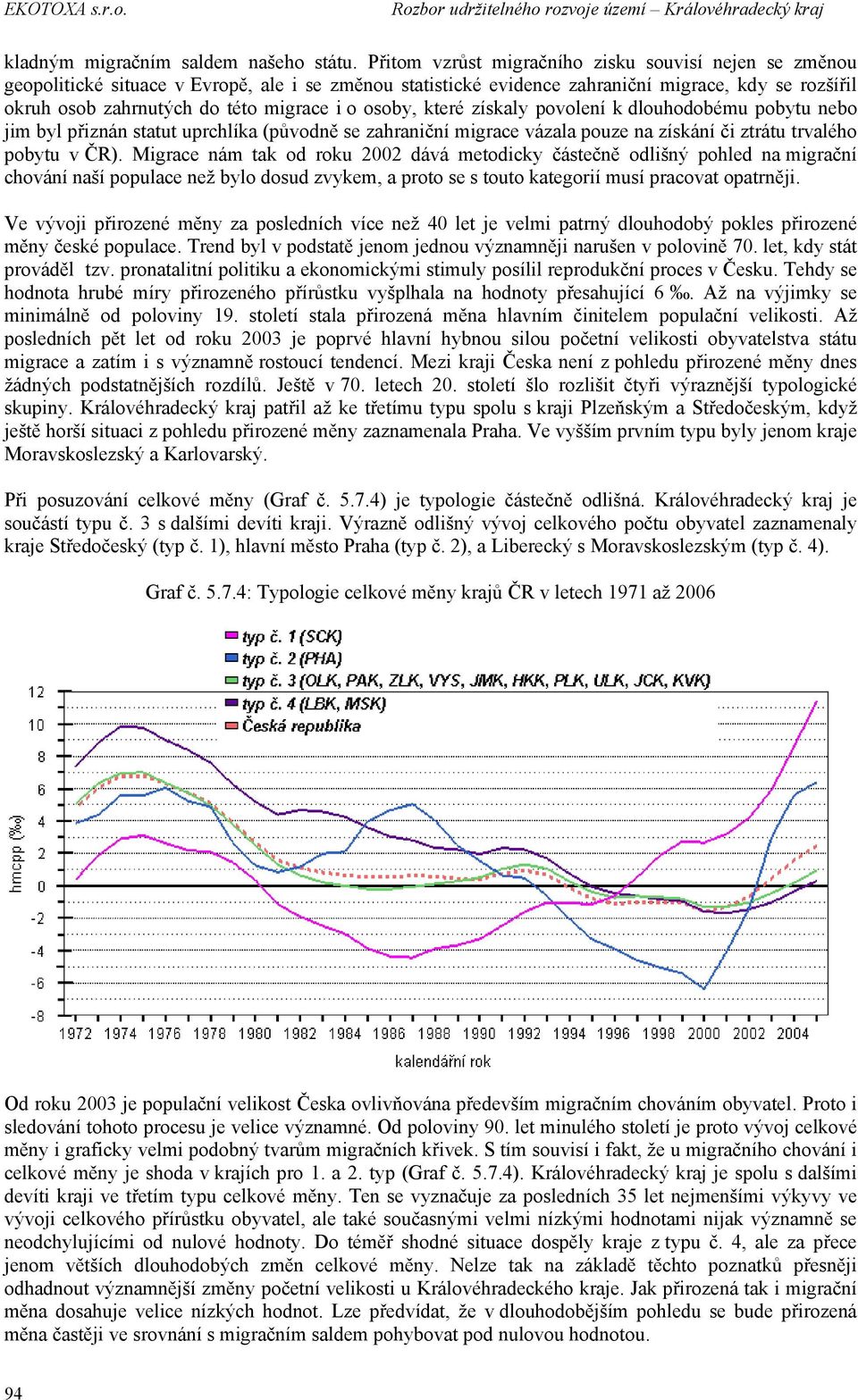 EKOTOXA s.r.o. Rozbor udržitelného rozvoje území – Královéhradecký kraj

kladným migračním saldem našeho státu. Přitom vzrůst migračního zisku souvisí nejen se změnou geopolitické situace v Evropě, ale i se změnou statistické evidence zahraniční migrace, kdy se rozšířil okruh osob zahrnutých do této migrace i o osoby, které získaly povolení k dlouhodobému pobytu nebo jim byl přiznán statut uprchlíka (původně se zahraniční migrace vázala pouze na získání či ztrátu trvalého pobytu v ČR). Migrace nám tak od roku 2002 dává metodicky částečně odlišný pohled na migrační chování naší populace než bylo dosud zvykem, a proto se s touto kategorií musí pracovat opatrněji.

Ve vývoji přirozené měny za posledních více než 40 let je velmi patrný dlouhodobý pokles přirozené měny české populace. Trend byl v podstatě jenom jednou významněji narušen v polovině 70. let, kdy stát prováděl tzv. pronatalitní politiku a ekonomickými stimuly posílil reprodukční proces v Česku. Tehdy se hodnota hrubé míry přirozeného přírůstku vyšplhala na hodnoty přesahující 6 ‰. Až na výjimky se minimálně od poloviny 19. století stala přirozená měna hlavním činitelem populační velikosti. Až posledních pět let od roku 2003 je poprvé hlavní hybnou silou početní velikosti obyvatelstva státu migrace a zatím i s významně rostoucí tendencí. Mezi kraji Česka není z pohledu přirozené měny dnes žádných podstatnějších rozdílů. Ještě v 70. letech 20. století šlo rozlišit čtyři výraznější typologické skupiny. Královéhradecký kraj patřil až ke třetímu typu spolu s kraji Plzeňským a Středočeským, když ještě horší situaci z pohledu přirozené měny zaznamenala Praha. Ve vyšším prvním typu byly jenom kraje Moravskoslezský a Karlovarský.

Při posuzování celkové měny (Graf č. 5.7.4) je typologie částečně odlišná. Královéhradecký kraj je součástí typu č. 3 s dalšími devíti kraji. Výrazně odlišný vývoj celkového počtu obyvatel zaznamenaly kraje Středočeský (typ č. 1), hlavní město Praha (typ č. 2), a Liberecký s Moravskoslezským (typ č. 4).

Graf č. 5.7.4: Typologie celkové měny krajů ČR v letech 1971 až 2006

typ č. 1 (SCK)
typ č. 2 (PHA)
typ č. 3 (OLK, PAK, ZLK, VYS, JMK, HKK, PLK, ULK, JCK, KVK)
typ č. 4 (LBK, MSK)
Česká republika

12
10
8
6
4
2
0
-2
-4
-6
-8

hmcpp (‰)

1972 1974 1976 1978 1980 1982 1984 1986 1988 1990 1992 1994 1996 1998 2000 2002 2004

kalendářní rok

Od roku 2003 je populační velikost Česka ovlivňována především migračním chováním obyvatel. Proto i sledování tohoto procesu je velice významné. Od poloviny 90. let minulého století je proto vývoj celkové měny i graficky velmi podobný tvarům migračních křivek. S tím souvisí i fakt, že u migračního chování i celkové měny je shoda v krajích pro 1. a 2. typ (Graf č. 5.7.4). Královéhradecký kraj je spolu s dalšími devíti kraji ve třetím typu celkové měny. Ten se vyznačuje za posledních 35 let nejmenšími výkyvy ve vývoji celkového přírůstku obyvatel, ale také současnými velmi nízkými hodnotami nijak významně se neodchylujícími od nulové hodnoty. Do téměř shodné situace dospěly kraje z typu č. 4, ale za přece jenom větších dlouhodobých změn celkové měny. Nelze tak na základě těchto poznatků přesněji odhadnout významnější změny početní velikosti u Královéhradeckého kraje. Jak přirozená tak i migrační měna dosahuje velice nízkých hodnot. Lze předvídat, že v dlouhodobějším pohledu se bude přirozená měna častěji ve srovnání s migračním saldem pohybovat pod nulovou hodnotou.

94